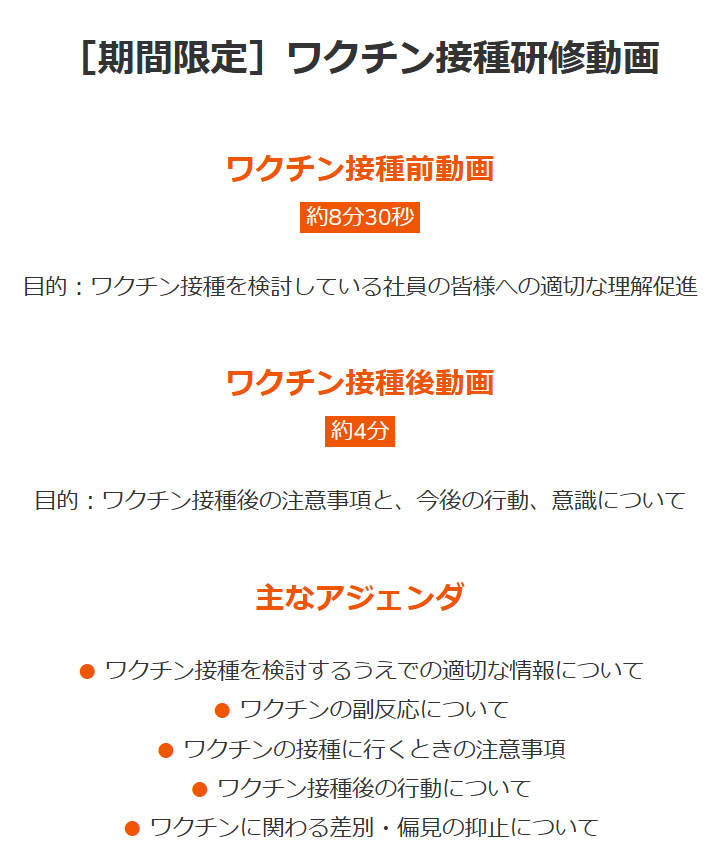 ［期間限定］ワクチン接種研修動画

ワクチン接種前動画

約8分30秒

目的：ワクチン接種を検討している社員の皆様への適切な理解促進

ワクチン接種後動画

約4分

目的：ワクチン接種後の注意事項と、今後の行動、意識について

主なアジェンダ

● ワクチン接種を検討するうえでの適切な情報について
● ワクチンの副反応について
● ワクチンの接種に行くときの注意事項
● ワクチン接種後の行動について
● ワクチンに関わる差別・偏見の抑止について